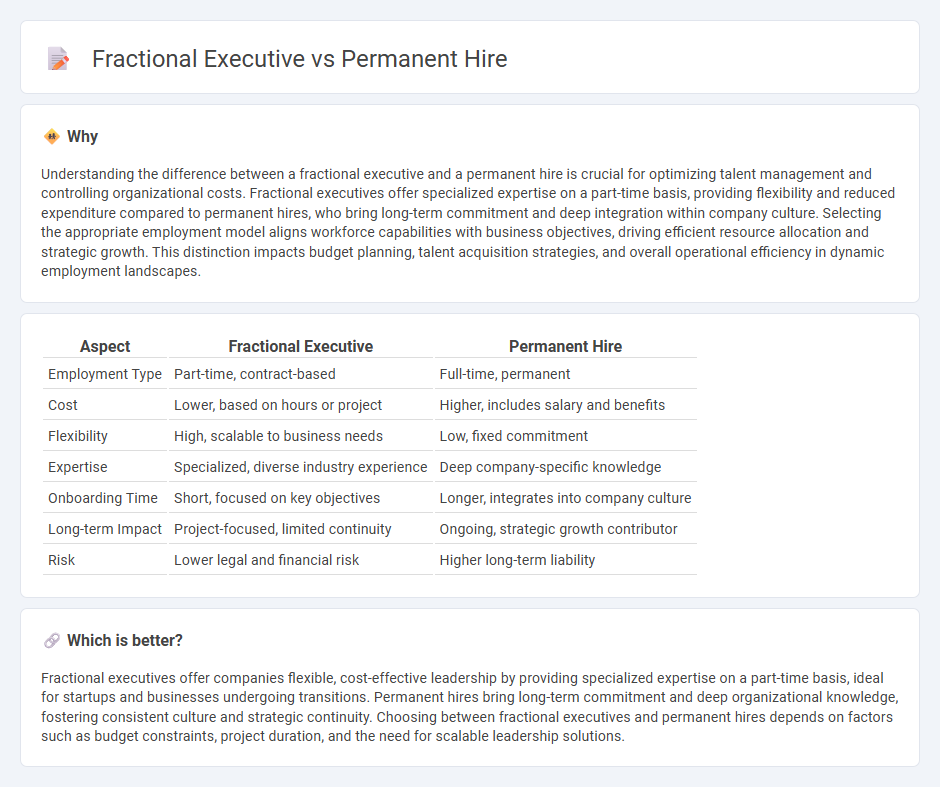 Fractional Executive vs Permanent Hire

Why

Understanding the difference between a fractional executive and a permanent hire is crucial for optimizing talent management and controlling organizational costs. Fractional executives offer specialized expertise on a part-time basis, providing flexibility and reduced expenditure compared to permanent hires, who bring long-term commitment and deep integration within company culture. Selecting the appropriate employment model aligns workforce capabilities with business objectives, driving efficient resource allocation and strategic growth. This distinction impacts budget planning, talent acquisition strategies, and overall operational efficiency in dynamic employment landscapes.

| Aspect | Fractional Executive | Permanent Hire |
|---|---|---|
| Employment Type | Part-time, contract-based | Full-time, permanent |
| Cost | Lower, based on hours or project | Higher, includes salary and benefits |
| Flexibility | High, scalable to business needs | Low, fixed commitment |
| Expertise | Specialized, diverse industry experience | Deep company-specific knowledge |
| Onboarding Time | Short, focused on key objectives | Longer, integrates into company culture |
| Long-term Impact | Project-focused, limited continuity | Ongoing, strategic growth contributor |
| Risk | Lower legal and financial risk | Higher long-term liability |

Which is better?

Fractional executives offer companies flexible, cost-effective leadership by providing specialized expertise on a part-time basis, ideal for startups and businesses undergoing transitions. Permanent hires bring long-term commitment and deep organizational knowledge, fostering consistent culture and strategic continuity. Choosing between fractional executives and permanent hires depends on factors such as budget constraints, project duration, and the need for scalable leadership solutions.